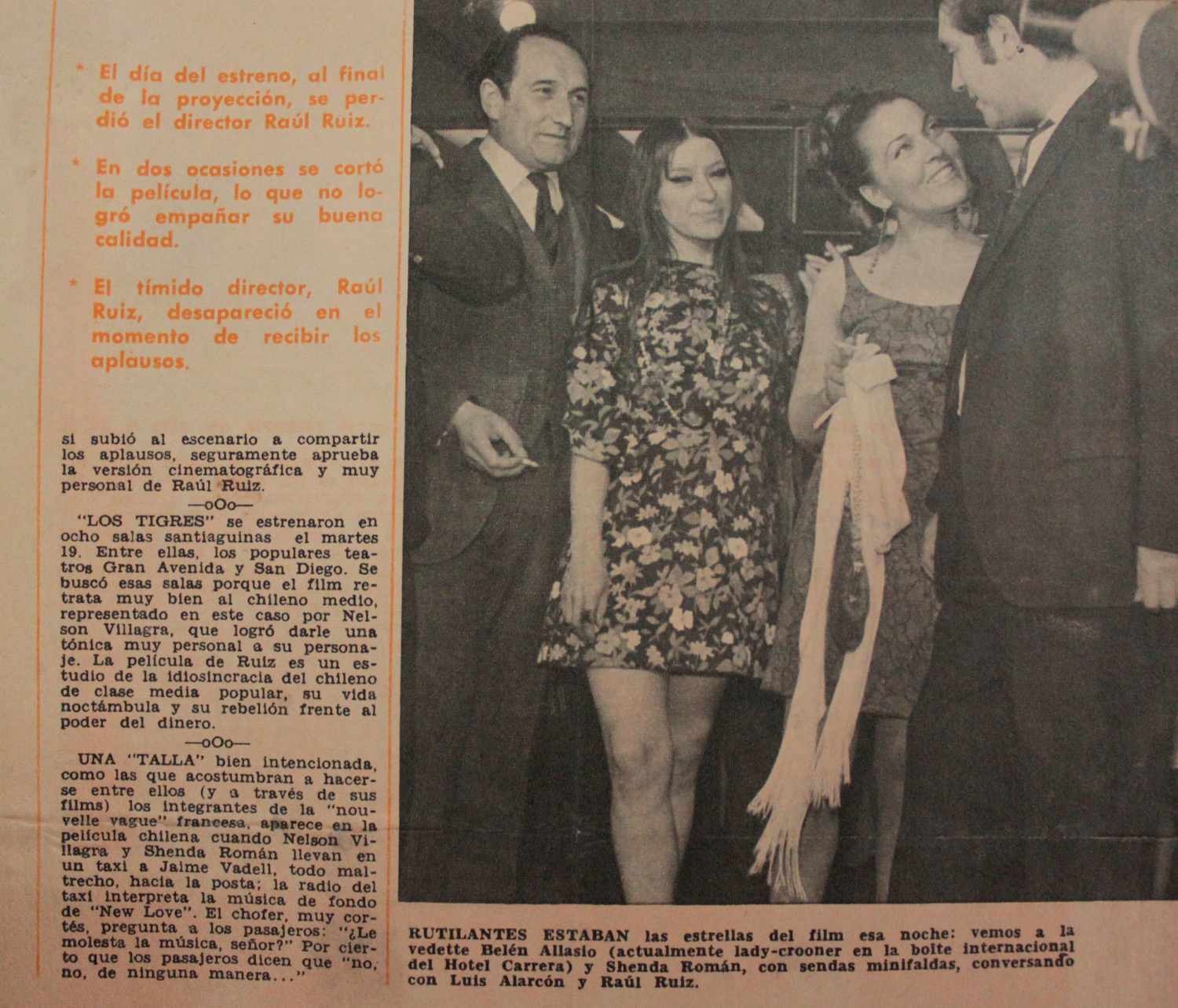 * El día del estreno, al final de la proyección, se perdió el director Raúl Ruiz.

* En dos ocasiones se cortó la película, lo que no logró empañar su buena calidad.

* El tímido director, Raúl Ruiz, desapareció en el momento de recibir los aplausos.

si subió al escenario a compartir los aplausos, seguramente aprueba la versión cinematográfica y muy personal de Raúl Ruiz.

—oOo—

"LOS TIGRES" se estrenaron en ocho salas santiaguinas el martes 19. Entre ellas, los populares teatros Gran Avenida y San Diego. Se buscó esas salas porque el film retrata muy bien al chileno medio, representado en este caso por Nelson Villagra, que logró darle una tónica muy personal a su personaje. La película de Ruiz es un estudio de la idiosincracia del chileno de clase media popular, su vida noctámbula y su rebelión frente al poder del dinero.

—oOo—

UNA "TALLA" bien intencionada, como las que acostumbran a hacerse entre ellos (y a través de sus films) los integrantes de la "nouvelle vague" francesa, aparece en la película chilena cuando Nelson Villagra y Shenda Román llevan en un taxi a Jaime Vadell, todo maltrecho, hacia la posta; la radio del taxi interpreta la música de fondo de "New Love". El chofer, muy cortés, pregunta a los pasajeros: "¿Le molesta la música, señor?" Por cierto que los pasajeros dicen que "no, no, de ninguna manera..."

RUTILANTES ESTABAN las estrellas del film esa noche: vemos a la vedette Belén Allasio (actualmente lady-crooner en la boite internacional del Hotel Carrera) y Shenda Román, con sendas minifaldas, conversando con Luis Alarcón y Raúl Ruiz.